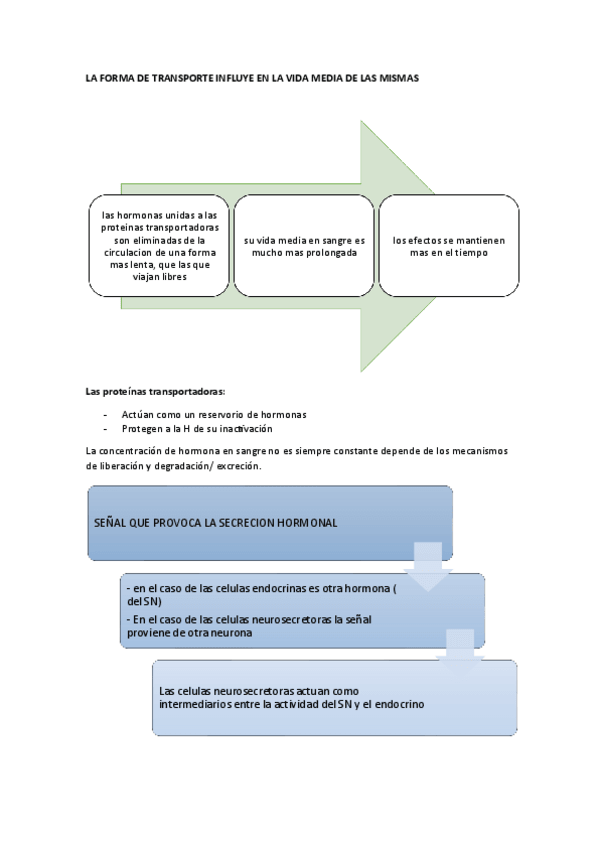 LA FORMA DE TRANSPORTE INFLUYE EN LA VIDA MEDIA DE LAS MISMAS

las hormonas unidas a las proteinas transportadoras son eliminadas de la circulacion de una forma mas lenta, que las que viajan libres

su vida media en sangre es mucho mas prolongada

los efectos se mantienen mas en el tiempo

Las proteínas transportadoras:

- Actúan como un reservorio de hormonas
- Protegen a la H de su inactivación

La concentración de hormona en sangre no es siempre constante depende de los mecanismos de liberación y degradación/ excreción.

SEÑAL QUE PROVOCA LA SECRECION HORMONAL

- en el caso de las celulas endocrinas es otra hormona ( del SN)
- En el caso de las celulas neurosecretoras la señal proviene de otra neurona

Las celulas neurosecretoras actuan como intermediarios entre la actividad del SN y el endocrino